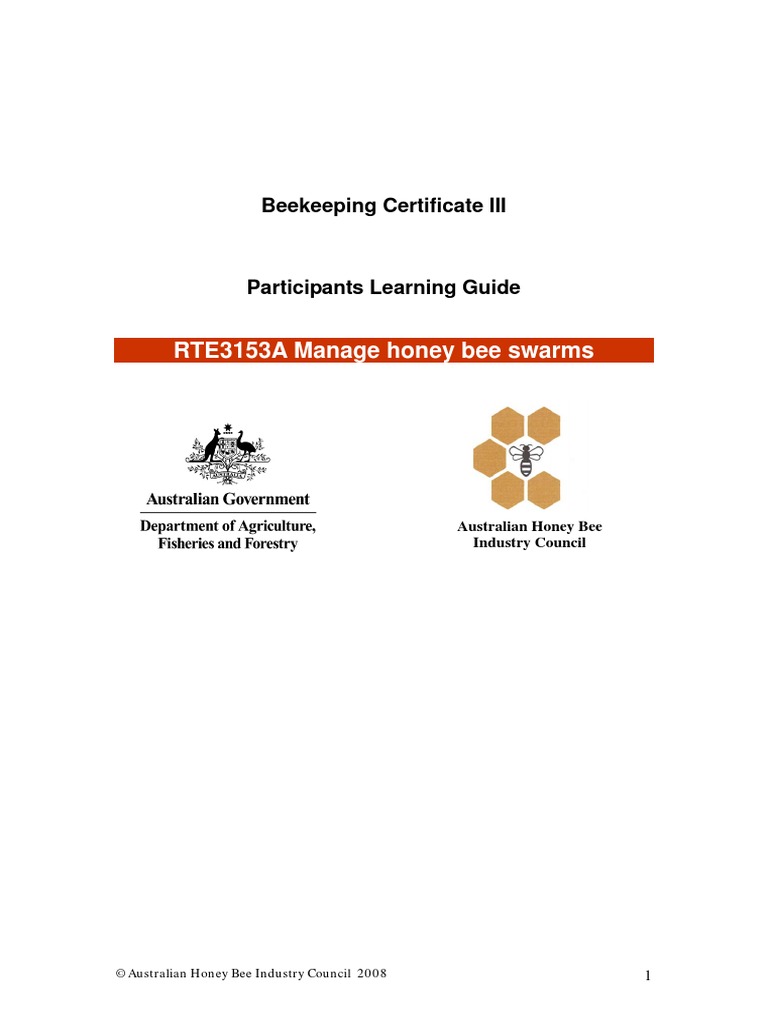 Beekeeping Certificate III

Participants Learning Guide

RTE3153A Manage honey bee swarms

Australian Government

Department of Agriculture, Fisheries and Forestry

Australian Honey Bee Industry Council

© Australian Honey Bee Industry Council 2008

1